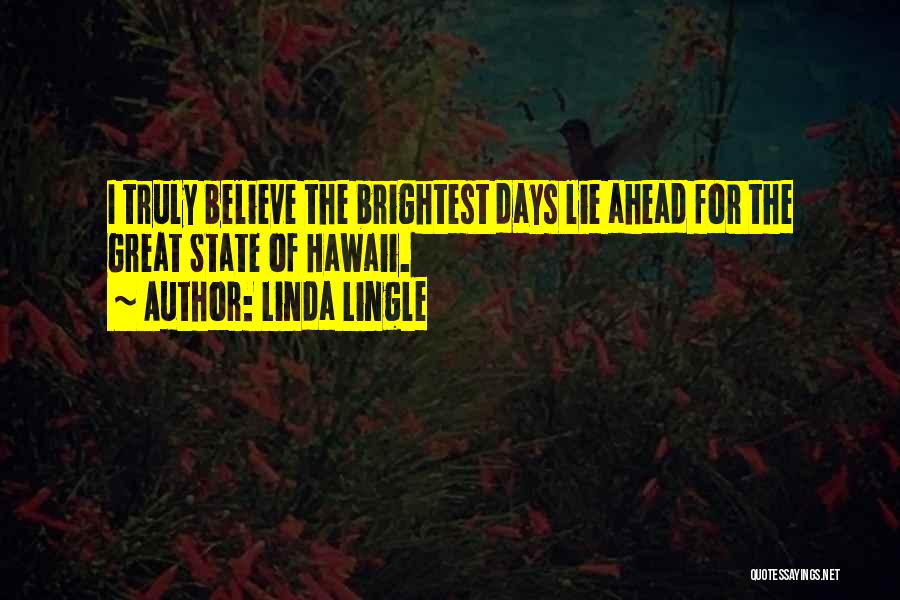 I TRULY BELIEVE THE BRIGHTEST DAYS LIE AHEAD FOR THE GREAT STATE OF HAWAII.
~ AUTHOR: LINDA LINGLE

QUOTESSAYINGS.NET